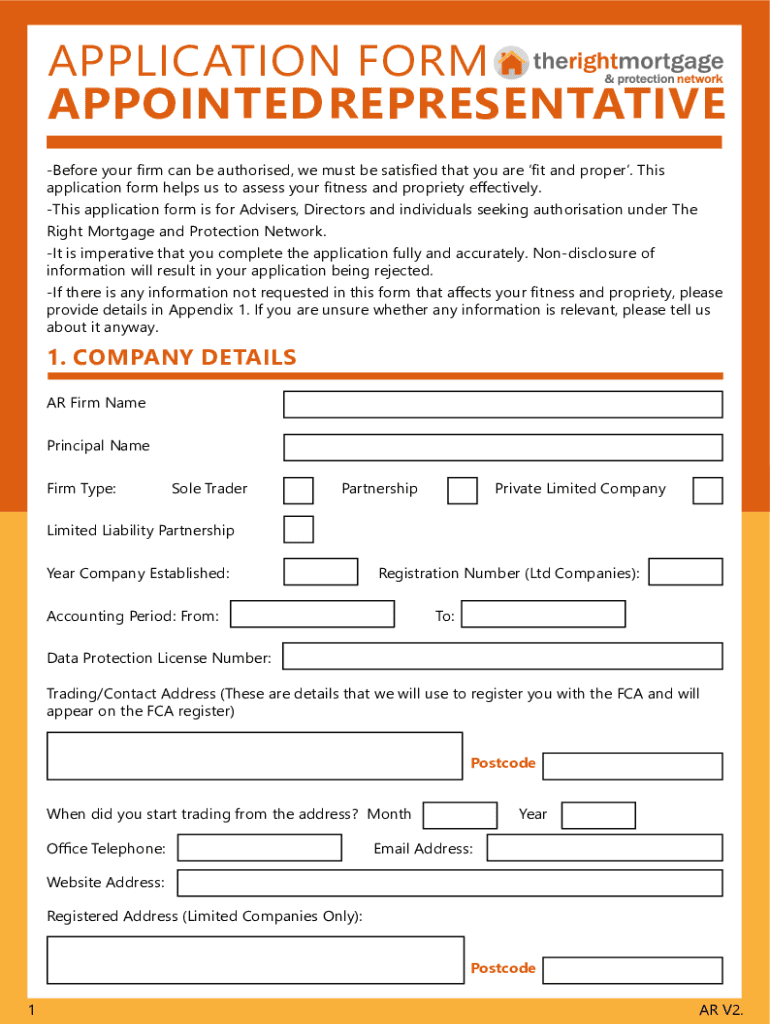 APPLICATION FORM
therightmortgage
& protection network
APPOINTEDREPRESENTATIVE

-Before your firm can be authorised, we must be satisfied that you are 'fit and proper'. This application form helps us to assess your fitness and propriety effectively.
-This application form is for Advisers, Directors and individuals seeking authorisation under The Right Mortgage and Protection Network.
-It is imperative that you complete the application fully and accurately. Non-disclosure of information will result in your application being rejected.
-If there is any information not requested in this form that affects your fitness and propriety, please provide details in Appendix 1. If you are unsure whether any information is relevant, please tell us about it anyway.

1. COMPANY DETAILS

AR Firm Name

Principal Name

Firm Type: Sole Trader Partnership Private Limited Company

Limited Liability Partnership

Year Company Established: Registration Number (Ltd Companies):

Accounting Period: From: To:

Data Protection License Number:

Trading/Contact Address (These are details that we will use to register you with the FCA and will appear on the FCA register)

Postcode

When did you start trading from the address? Month Year

Office Telephone: Email Address:

Website Address:

Registered Address (Limited Companies Only):

Postcode

1 AR V2.